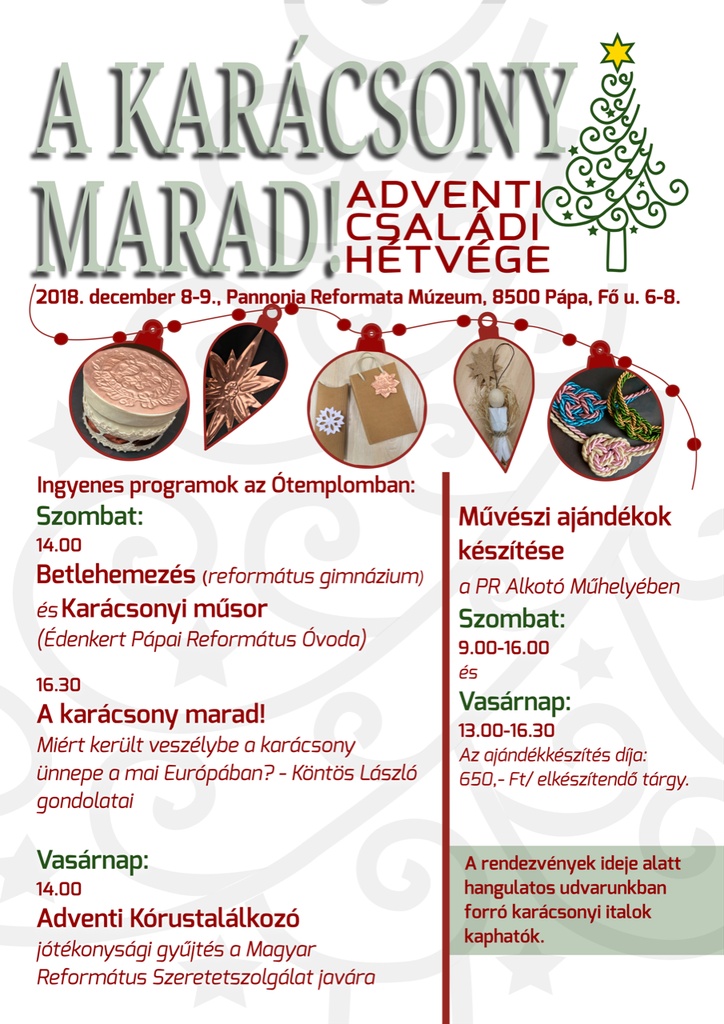 A KARÁCSONY MARAD!

ADVENTI CSALÁDI HÉTVÉGE

2018. december 8-9., Pannonia Reformata Múzeum, 8500 Pápa, Fő u. 6-8.

Ingyenes programok az Ótemplomban:

Szombat:

14.00

Betlehemezés (református gimnázium) és Karácsonyi műsor (Édenkert Pápai Református Óvoda)

16.30

A karácsony marad!

Miért került veszélybe a karácsony ünnepe a mai Európában? - Köntös László gondolatai

Vasárnap:

14.00

Adventi Kórustalálkozó

jótékonysági gyűjtés a Magyar Református Szeretetszolgálat javára

Művészi ajándékok készítése

a PR Alkotó Műhelyében

Szombat:

9.00-16.00

és

Vasárnap:

13.00-16.30

Az ajándékkészítés díja: 650,- Ft/ elkészítendő tárgy.

A rendezvények ideje alatt hangulatos udvarunkban forró karácsonyi italok kaphatók.